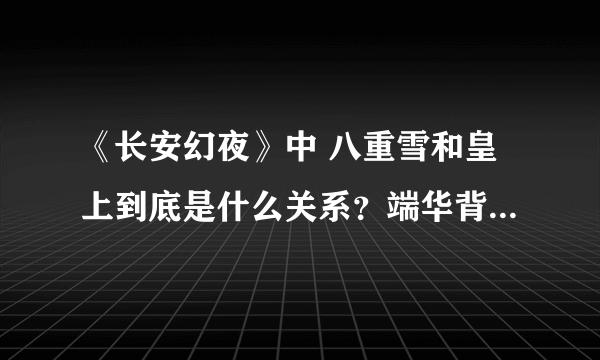 《长安幻夜》中 八重雪和皇上到底是什么关系？端华背...